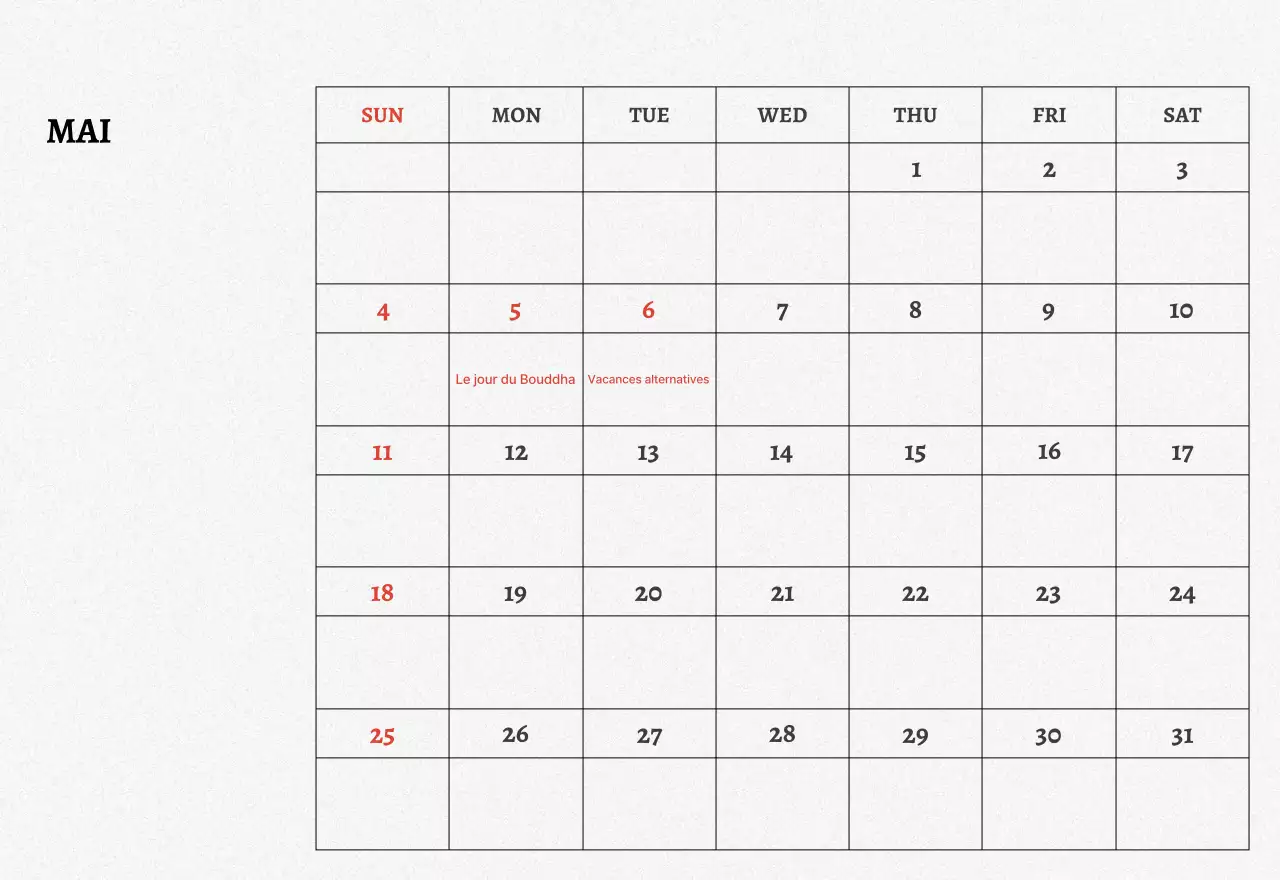 MAI

| SUN | MON | TUE | WED | THU | FRI | SAT |
|---|---|---|---|---|---|---|
| | | | | 1 | 2 | 3 |
| | | | | | | |
| 4 | 5 | 6 | 7 | 8 | 9 | 10 |
| | Le jour du Bouddha | Vacances alternatives | | | | |
| 11 | 12 | 13 | 14 | 15 | 16 | 17 |
| | | | | | | |
| 18 | 19 | 20 | 21 | 22 | 23 | 24 |
| | | | | | | |
| 25 | 26 | 27 | 28 | 29 | 30 | 31 |
| | | | | | | |